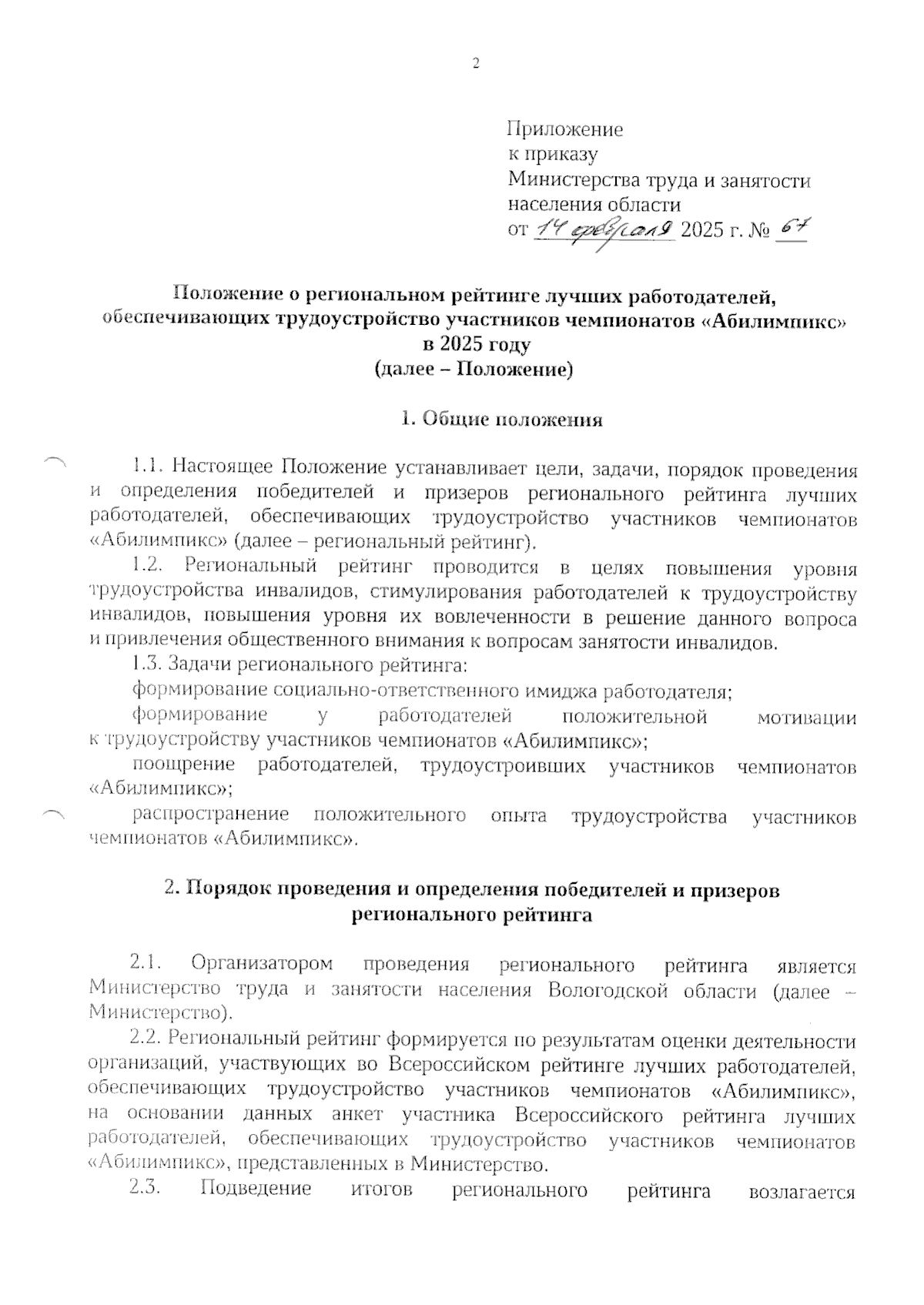 2

Приложение
к приказу
Министерства труда и занятости населения области
от 14 февраля 2025 г. № 67

Положение о региональном рейтинге лучших работодателей, обеспечивающих трудоустройство участников чемпионатов «Абилимпикс» в 2025 году
(далее – Положение)

1. Общие положения

1.1. Настоящее Положение устанавливает цели, задачи, порядок проведения и определения победителей и призеров регионального рейтинга лучших работодателей, обеспечивающих трудоустройство участников чемпионатов «Абилимпикс» (далее – региональный рейтинг).

1.2. Региональный рейтинг проводится в целях повышения уровня трудоустройства инвалидов, стимулирования работодателей к трудоустройству инвалидов, повышения уровня их вовлеченности в решение данного вопроса и привлечения общественного внимания к вопросам занятости инвалидов.

1.3. Задачи регионального рейтинга:

формирование социально-ответственного имиджа работодателя;

формирование у работодателей положительной мотивации к трудоустройству участников чемпионатов «Абилимпикс»;

поощрение работодателей, трудоустроивших участников чемпионатов «Абилимпикс»;

распространение положительного опыта трудоустройства участников чемпионатов «Абилимпикс».

2. Порядок проведения и определения победителей и призеров регионального рейтинга

2.1. Организатором проведения регионального рейтинга является Министерство труда и занятости населения Вологодской области (далее – Министерство).

2.2. Региональный рейтинг формируется по результатам оценки деятельности организаций, участвующих во Всероссийском рейтинге лучших работодателей, обеспечивающих трудоустройство участников чемпионатов «Абилимпикс», на основании данных анкет участника Всероссийского рейтинга лучших работодателей, обеспечивающих трудоустройство участников чемпионатов «Абилимпикс», представленных в Министерство.

2.3. Подведение итогов регионального рейтинга возлагается